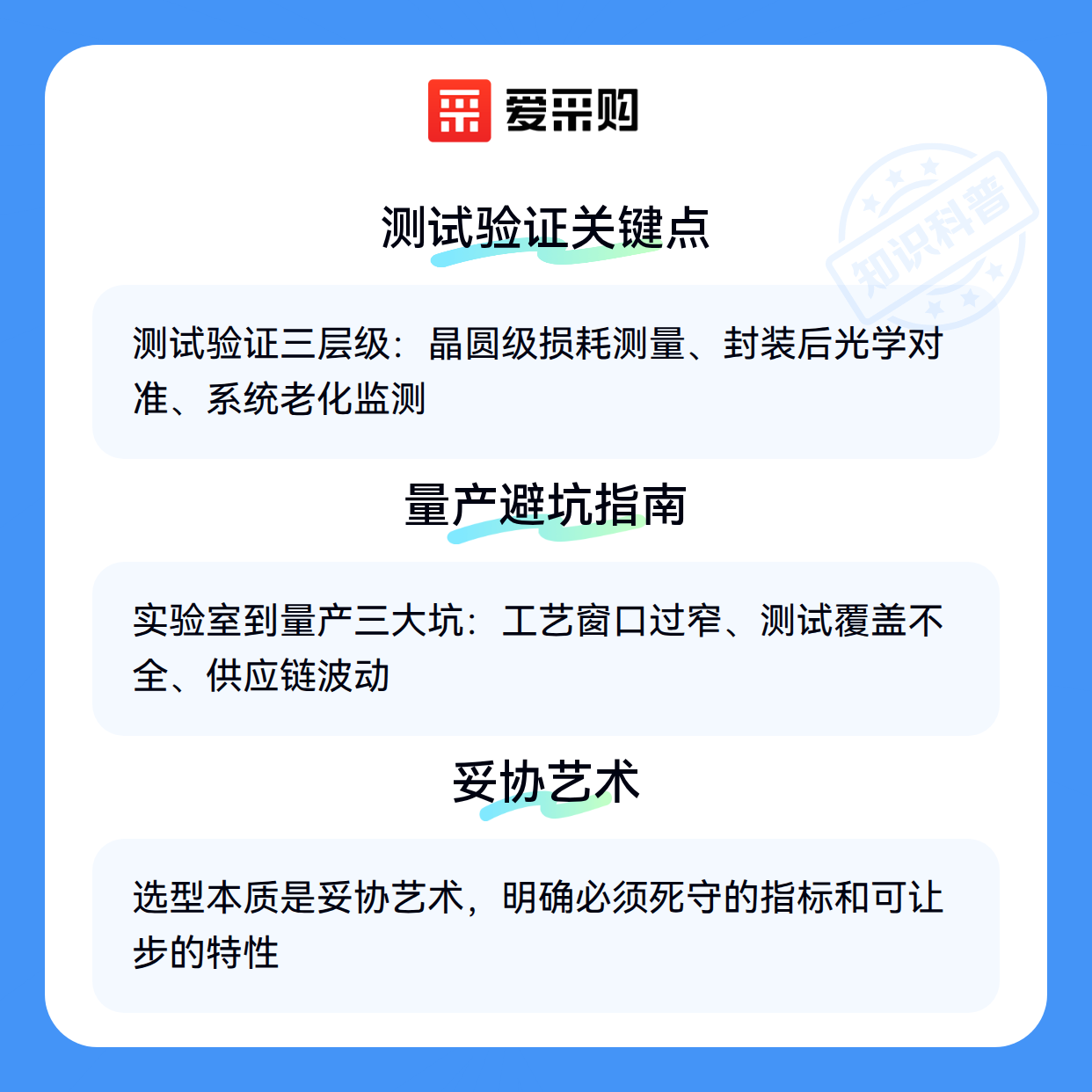 爱采购

测试验证关键点

测试验证三层级：晶圆级损耗测量、封装后光学对准、系统老化监测

量产避坑指南

实验室到量产三大坑：工艺窗口过窄、测试覆盖不全、供应链波动

妥协艺术

选型本质是妥协艺术，明确必须死守的指标和可让步的特性

知识科普